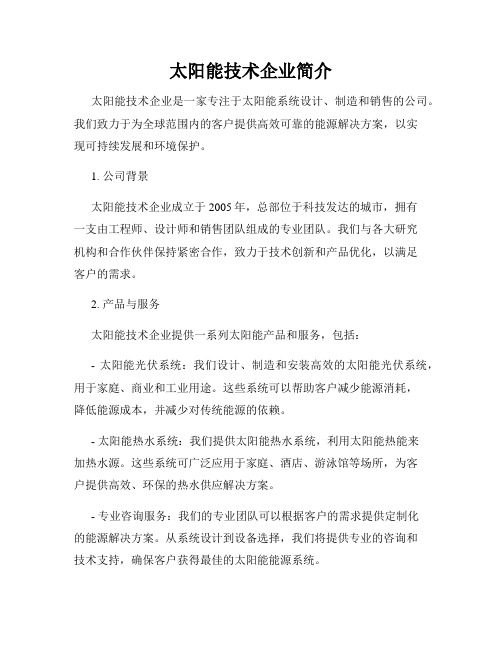 太阳能技术企业简介

太阳能技术企业是一家专注于太阳能系统设计、制造和销售的公司。我们致力于为全球范围内的客户提供高效可靠的能源解决方案，以实现可持续发展和环境保护。

1. 公司背景

太阳能技术企业成立于 2005 年，总部位于科技发达的城市，拥有一支由工程师、设计师和销售团队组成的专业团队。我们与各大研究机构和合作伙伴保持紧密合作，致力于技术创新和产品优化，以满足客户的需求。

2. 产品与服务

太阳能技术企业提供一系列太阳能产品和服务，包括：

- 太阳能光伏系统：我们设计、制造和安装高效的太阳能光伏系统，用于家庭、商业和工业用途。这些系统可以帮助客户减少能源消耗，降低能源成本，并减少对传统能源的依赖。

- 太阳能热水系统：我们提供太阳能热水系统，利用太阳能热能来加热水源。这些系统可广泛应用于家庭、酒店、游泳馆等场所，为客户提供高效、环保的热水供应解决方案。

- 专业咨询服务：我们的专业团队可以根据客户的需求提供定制化的能源解决方案。从系统设计到设备选择，我们将提供专业的咨询和技术支持，确保客户获得最佳的太阳能能源系统。